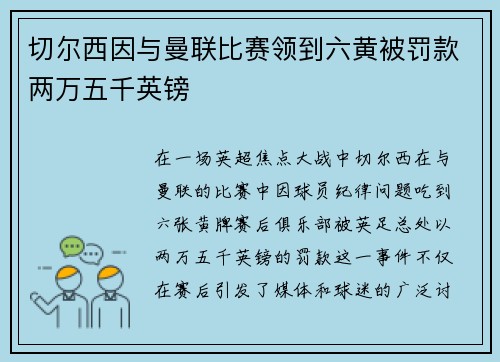 切尔西因与曼联比赛领到六黄被罚款两万五千英镑

在一场英超焦点大战中切尔西在与曼联的比赛中因球员纪律问题吃到六张黄牌赛后俱乐部被英足总处以两万五千英镑的罚款这一事件不仅在赛后引发了媒体和球迷的广泛讨